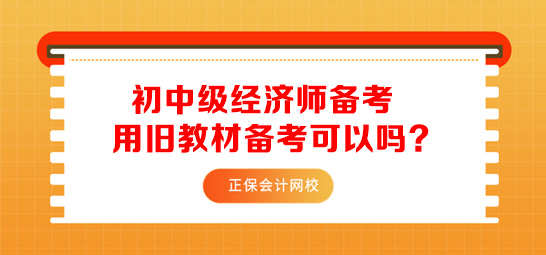 初中级经济师备考
用旧教材备考可以吗？

正保会计网校